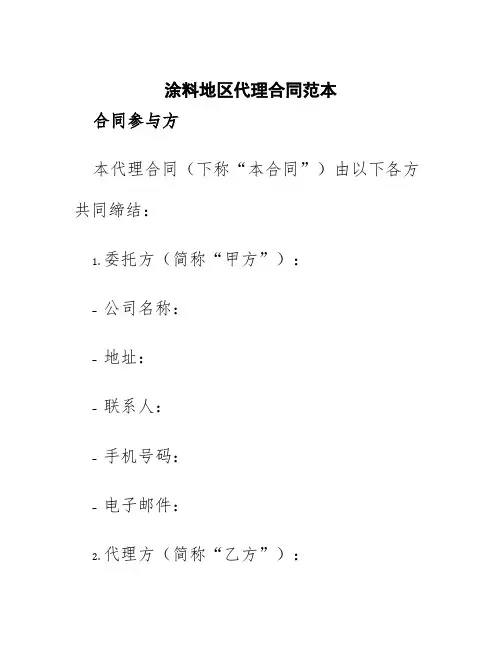 涂料地区代理合同范本

合同参与方

本代理合同（下称“本合同”）由以下各方共同缔结：

1. 委托方（简称“甲方”）：

- 公司名称：

- 地址：

- 联系人：

- 手机号码：

- 电子邮件：

2. 代理方（简称“乙方”）：